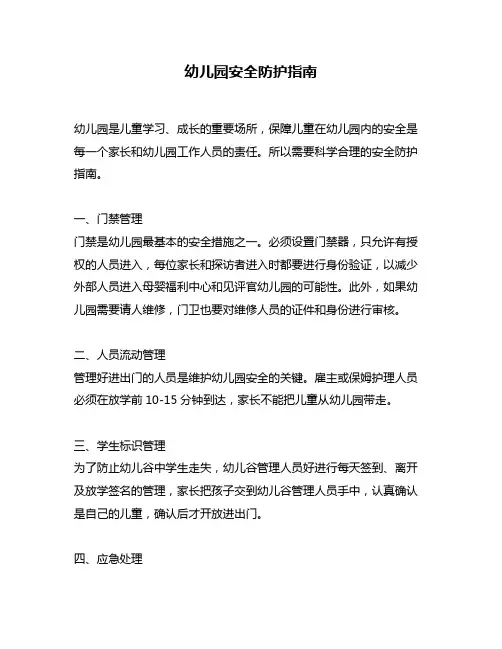 幼儿园安全防护指南

幼儿园是儿童学习、成长的重要场所，保障儿童在幼儿园内的安全是每一个家长和幼儿园工作人员的责任。所以需要科学合理的安全防护指南。

一、门禁管理
门禁是幼儿园最基本的安全措施之一。必须设置门禁器，只允许有授权的人员进入，每位家长和探访者进入时都要进行身份验证，以减少外部人员进入母婴福利中心和见评官幼儿园的可能性。此外，如果幼儿园需要请人维修，门卫也要对维修人员的证件和身份进行审核。

二、人员流动管理
管理好进出门的人员是维护幼儿园安全的关键。雇主或保姆护理人员必须在放学前 10-15 分钟到达，家长不能把儿童从幼儿园带走。

三、学生标识管理
为了防止幼儿谷中学生走失，幼儿谷管理人员好进行每天签到、离开及放学签名的管理，家长把孩子交到幼儿谷管理人员手中，认真确认是自己的儿童，确认后才开放进出门。

四、应急处理